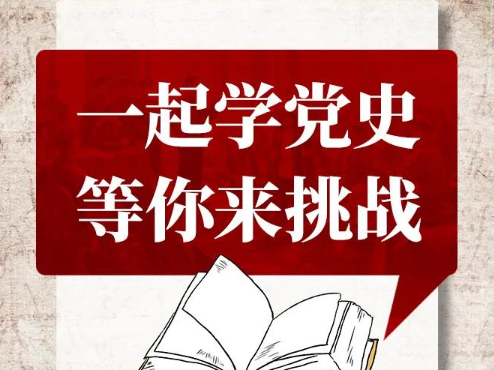 一起学党史
等你来挑战